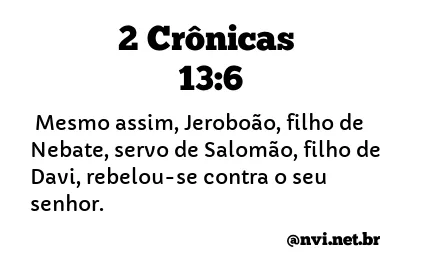 2 Crônicas 13:6

Mesmo assim, Jeroboão, filho de Nebate, servo de Salomão, filho de Davi, rebelou-se contra o seu senhor.

@nvi.net.br